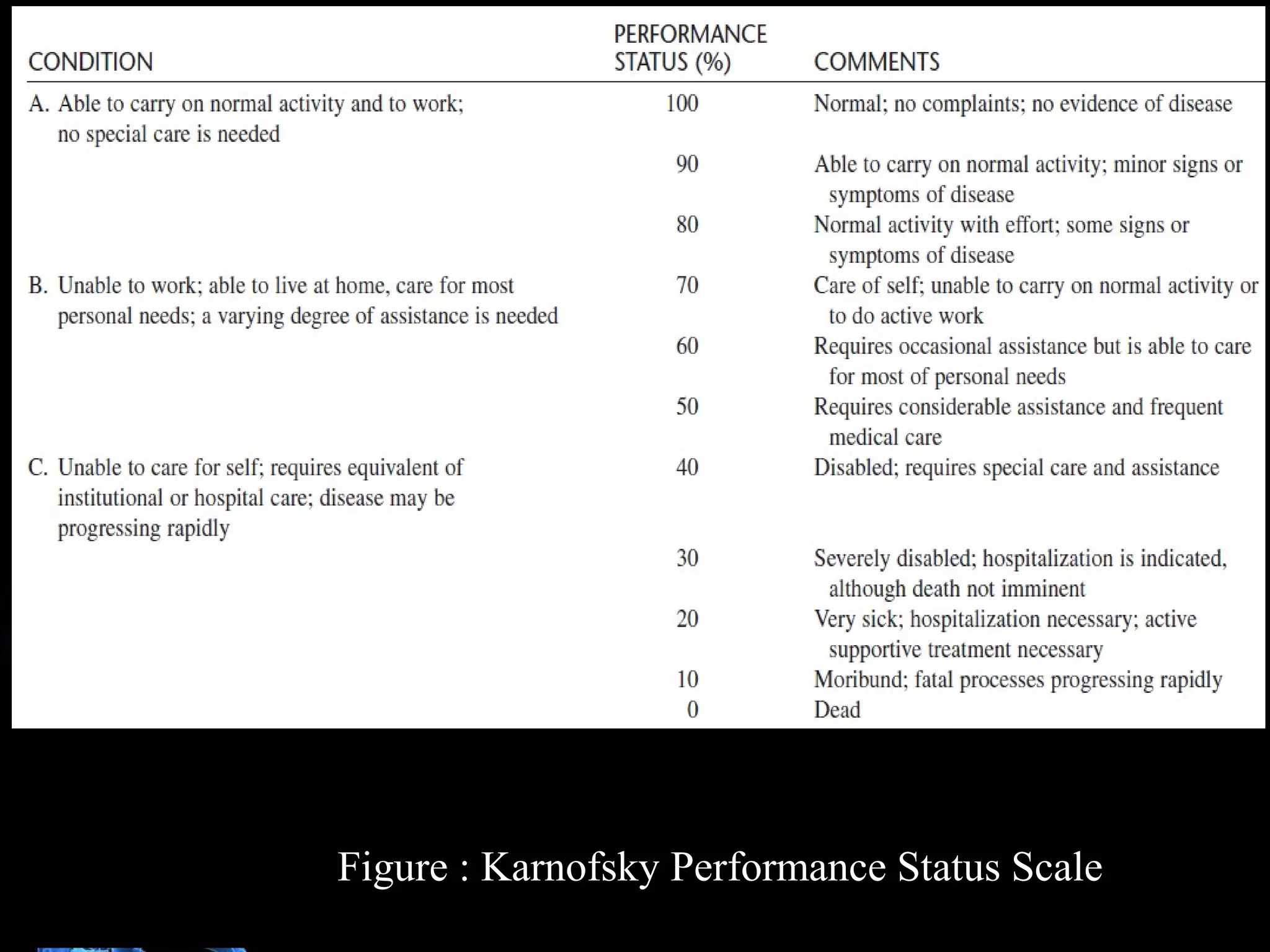 | CONDITION | PERFORMANCE STATUS (%) | COMMENTS |
|---|---|---|
| A. Able to carry on normal activity and to work; no special care is needed | 100 | Normal; no complaints; no evidence of disease |
| | 90 | Able to carry on normal activity; minor signs or symptoms of disease |
| | 80 | Normal activity with effort; some signs or symptoms of disease |
| B. Unable to work; able to live at home, care for most personal needs; a varying degree of assistance is needed | 70 | Care of self; unable to carry on normal activity or to do active work |
| | 60 | Requires occasional assistance but is able to care for most of personal needs |
| | 50 | Requires considerable assistance and frequent medical care |
| C. Unable to care for self; requires equivalent of institutional or hospital care; disease may be progressing rapidly | 40 | Disabled; requires special care and assistance |
| | 30 | Severely disabled; hospitalization is indicated, although death not imminent |
| | 20 | Very sick; hospitalization necessary; active supportive treatment necessary |
| | 10 | Moribund; fatal processes progressing rapidly |
| | 0 | Dead |

Figure : Karnofsky Performance Status Scale